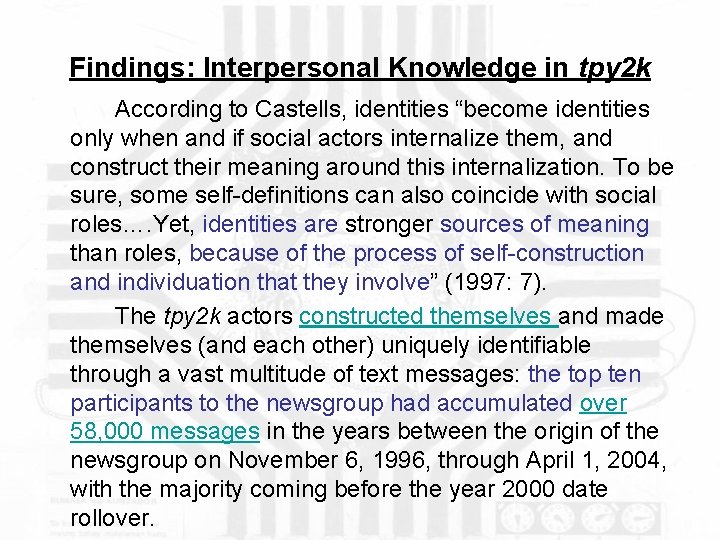 Findings: Interpersonal Knowledge in tpy2k

According to Castells, identities "become identities only when and if social actors internalize them, and construct their meaning around this internalization. To be sure, some self-definitions can also coincide with social roles….Yet, identities are stronger sources of meaning than roles, because of the process of self-construction and individuation that they involve" (1997: 7).

The tpy2k actors constructed themselves and made themselves (and each other) uniquely identifiable through a vast multitude of text messages: the top ten participants to the newsgroup had accumulated over 58,000 messages in the years between the origin of the newsgroup on November 6, 1996, through April 1, 2004, with the majority coming before the year 2000 date rollover.